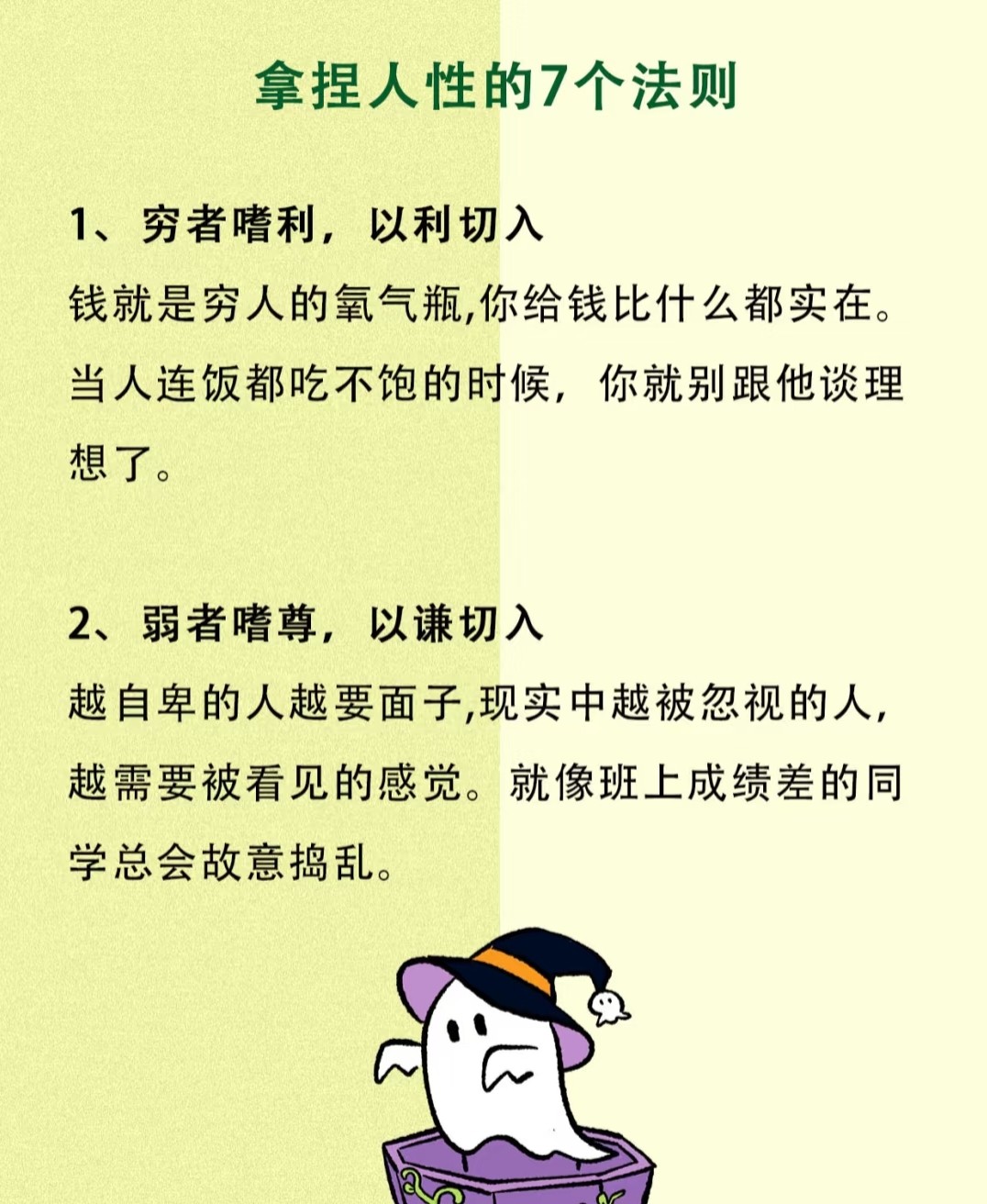 拿捏人性的7个法则

1、穷者嗜利，以利切入
钱就是穷人的氧气瓶,你给钱比什么都实在。当人连饭都吃不饱的时候，你就别跟他谈理想了。

2、弱者嗜尊，以谦切入
越自卑的人越要面子,现实中越被忽视的人，越需要被看见的感觉。就像班上成绩差的同学总会故意捣乱。